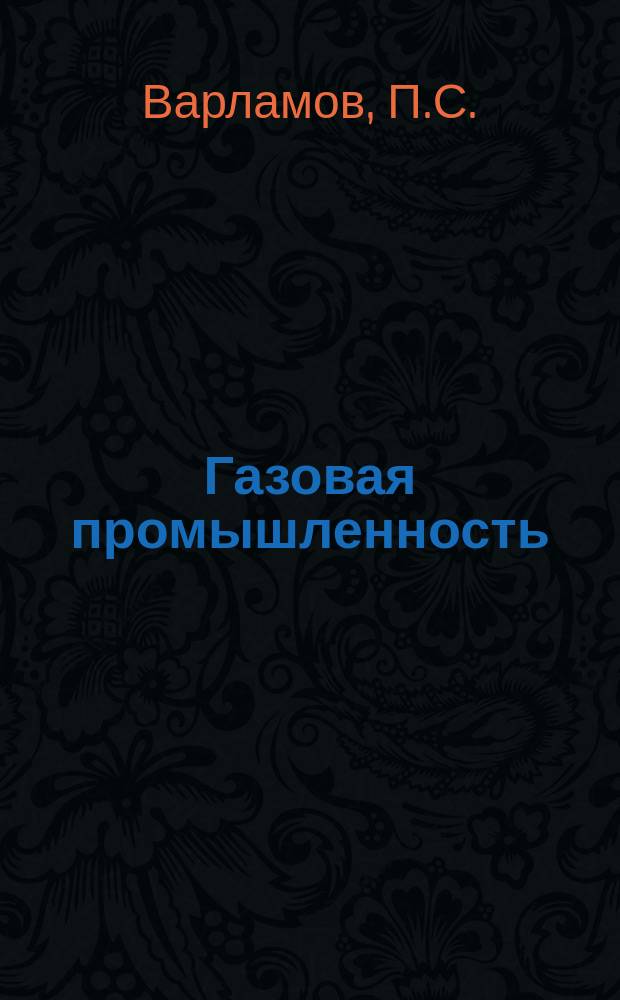 Варламов, П.С.

Газовая промышленность